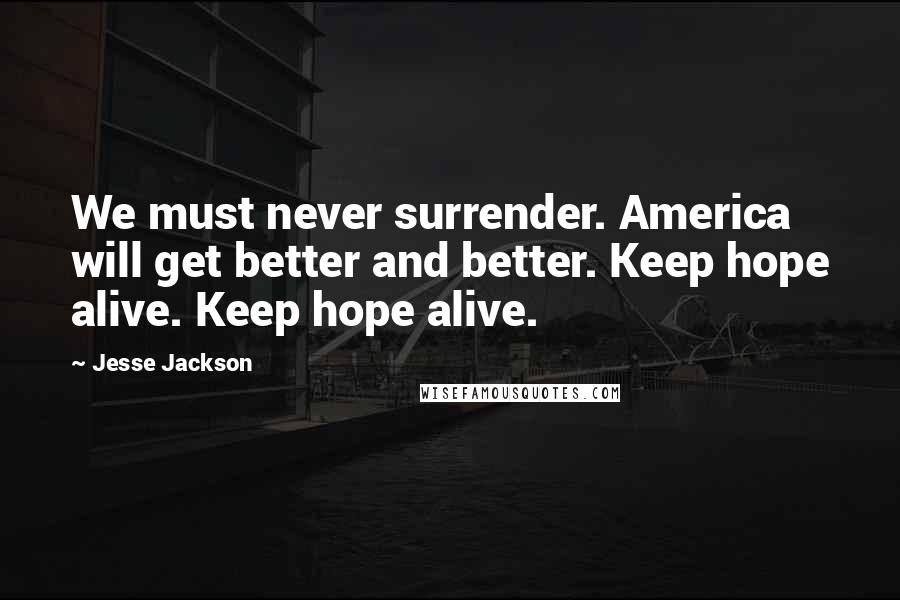 We must never surrender. America will get better and better. Keep hope alive. Keep hope alive.

~ Jesse Jackson

WISEFAMOUSQUOTES.COM